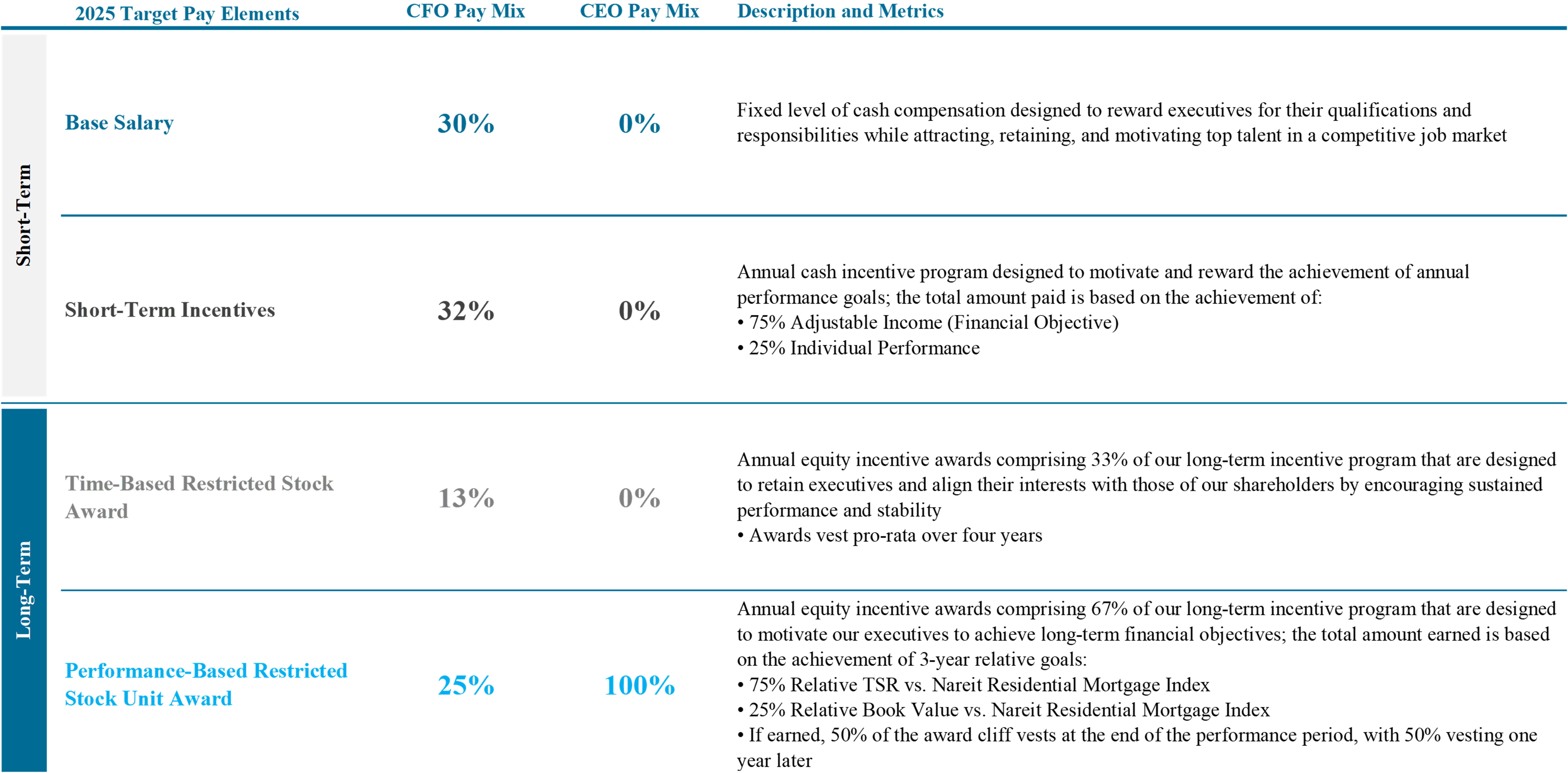 |  | 2025 Target Pay Elements | CFO Pay Mix | CEO Pay Mix | Description and Metrics |
|---|---|---|---|---|
| Short-Term | Base Salary | 30% | 0% | Fixed level of cash compensation designed to reward executives for their qualifications and responsibilities while attracting, retaining, and motivating top talent in a competitive job market |
| Short-Term | Short-Term Incentives | 32% | 0% | Annual cash incentive program designed to motivate and reward the achievement of annual performance goals; the total amount paid is based on the achievement of: • 75% Adjustable Income (Financial Objective) • 25% Individual Performance |
| Long-Term | Time-Based Restricted Stock Award | 13% | 0% | Annual equity incentive awards comprising 33% of our long-term incentive program that are designed to retain executives and align their interests with those of our shareholders by encouraging sustained performance and stability • Awards vest pro-rata over four years |
| Long-Term | Performance-Based Restricted Stock Unit Award | 25% | 100% | Annual equity incentive awards comprising 67% of our long-term incentive program that are designed to motivate our executives to achieve long-term financial objectives; the total amount earned is based on the achievement of 3-year relative goals: • 75% Relative TSR vs. Nareit Residential Mortgage Index • 25% Relative Book Value vs. Nareit Residential Mortgage Index • If earned, 50% of the award cliff vests at the end of the performance period, with 50% vesting one year later |